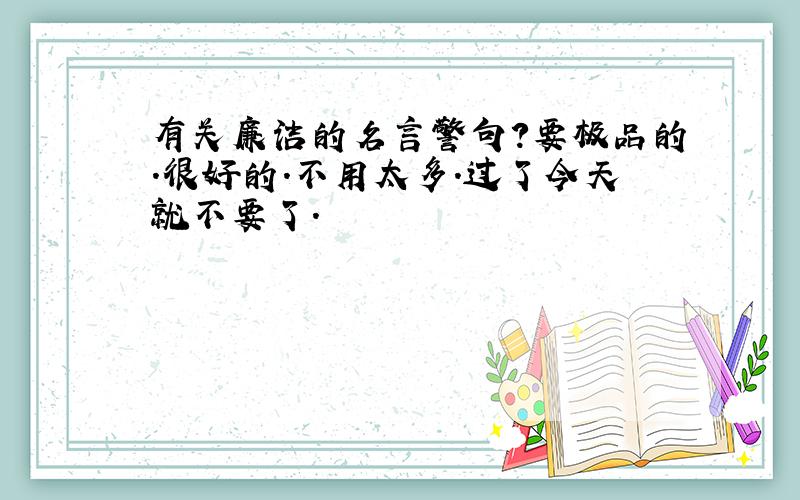 有关廉洁的名言警句?要极品的.很好的.不用太多.过了今天就不要了.